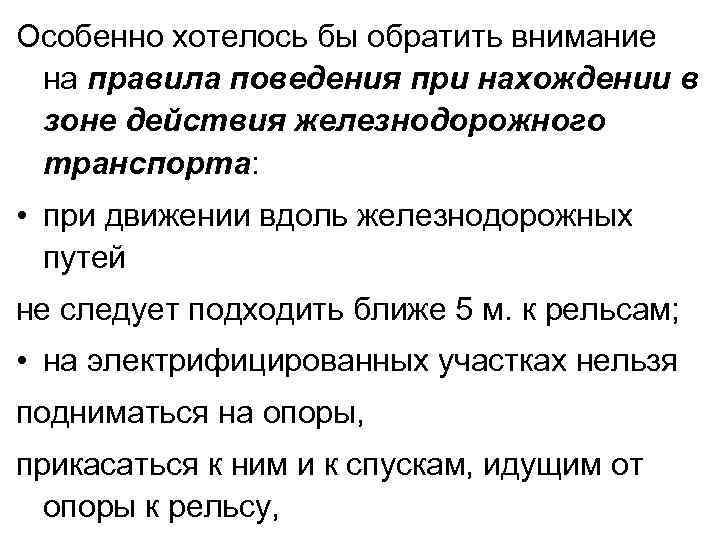 Особенно хотелось бы обратить внимание на правила поведения при нахождении в зоне действия железнодорожного транспорта:

• при движении вдоль железнодорожных путей

не следует подходить ближе 5 м. к рельсам;

• на электрифицированных участках нельзя

подниматься на опоры,

прикасаться к ним и к спускам, идущим от опоры к рельсу,